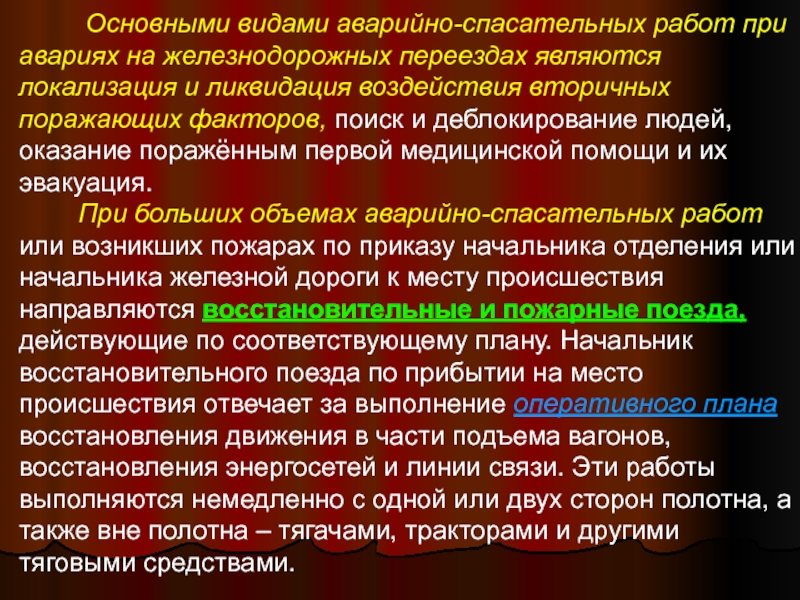 Основными видами аварийно-спасательных работ при авариях на железнодорожных переездах являются локализация и ликвидация воздействия вторичных поражающих факторов, поиск и деблокирование людей, оказание поражённым первой медицинской помощи и их эвакуация.

При больших объемах аварийно-спасательных работ или возникших пожарах по приказу начальника отделения или начальника железной дороги к месту происшествия направляются восстановительные и пожарные поезда, действующие по соответствующему плану. Начальник восстановительного поезда по прибытии на место происшествия отвечает за выполнение оперативного плана восстановления движения в части подъема вагонов, восстановления энергосетей и линии связи. Эти работы выполняются немедленно с одной или двух сторон полотна, а также вне полотна – тягачами, тракторами и другими тяговыми средствами.